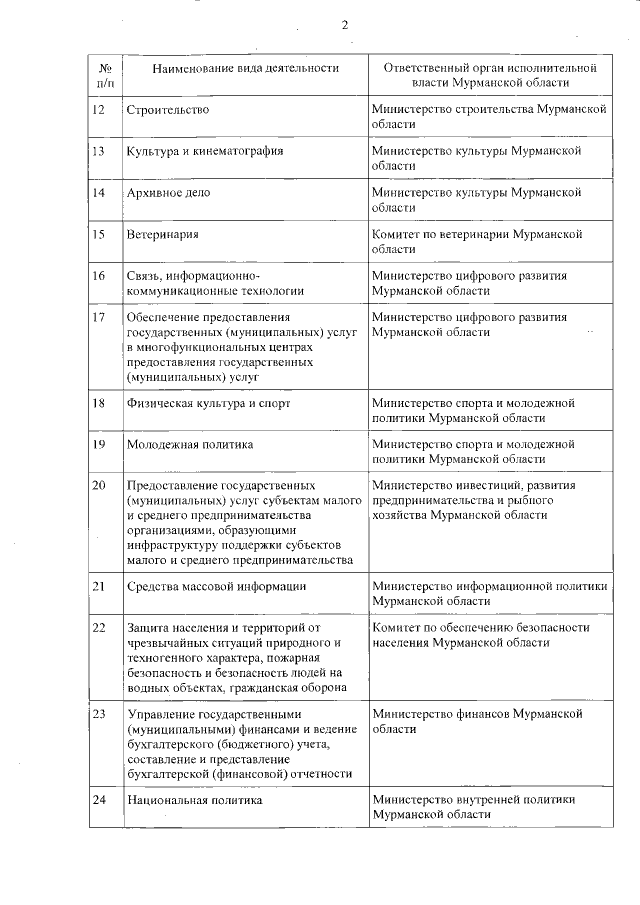 2

| № п/п | Наименование вида деятельности | Ответственный орган исполнительной власти Мурманской области |
|---|---|---|
| 12 | Строительство | Министерство строительства Мурманской области |
| 13 | Культура и кинематография | Министерство культуры Мурманской области |
| 14 | Архивное дело | Министерство культуры Мурманской области |
| 15 | Ветеринария | Комитет по ветеринарии Мурманской области |
| 16 | Связь, информационно-коммуникационные технологии | Министерство цифрового развития Мурманской области |
| 17 | Обеспечение предоставления государственных (муниципальных) услуг в многофункциональных центрах предоставления государственных (муниципальных) услуг | Министерство цифрового развития Мурманской области |
| 18 | Физическая культура и спорт | Министерство спорта и молодежной политики Мурманской области |
| 19 | Молодежная политика | Министерство спорта и молодежной политики Мурманской области |
| 20 | Предоставление государственных (муниципальных) услуг субъектам малого и среднего предпринимательства организациями, образующими инфраструктуру поддержки субъектов малого и среднего предпринимательства | Министерство инвестиций, развития предпринимательства и рыбного хозяйства Мурманской области |
| 21 | Средства массовой информации | Министерство информационной политики Мурманской области |
| 22 | Защита населения и территорий от чрезвычайных ситуаций природного и техногенного характера, пожарная безопасность и безопасность людей на водных объектах, гражданская оборона | Комитет по обеспечению безопасности населения Мурманской области |
| 23 | Управление государственными (муниципальными) финансами и ведение бухгалтерского (бюджетного) учета, составление и представление бухгалтерской (финансовой) отчетности | Министерство финансов Мурманской области |
| 24 | Национальная политика | Министерство внутренней политики Мурманской области |